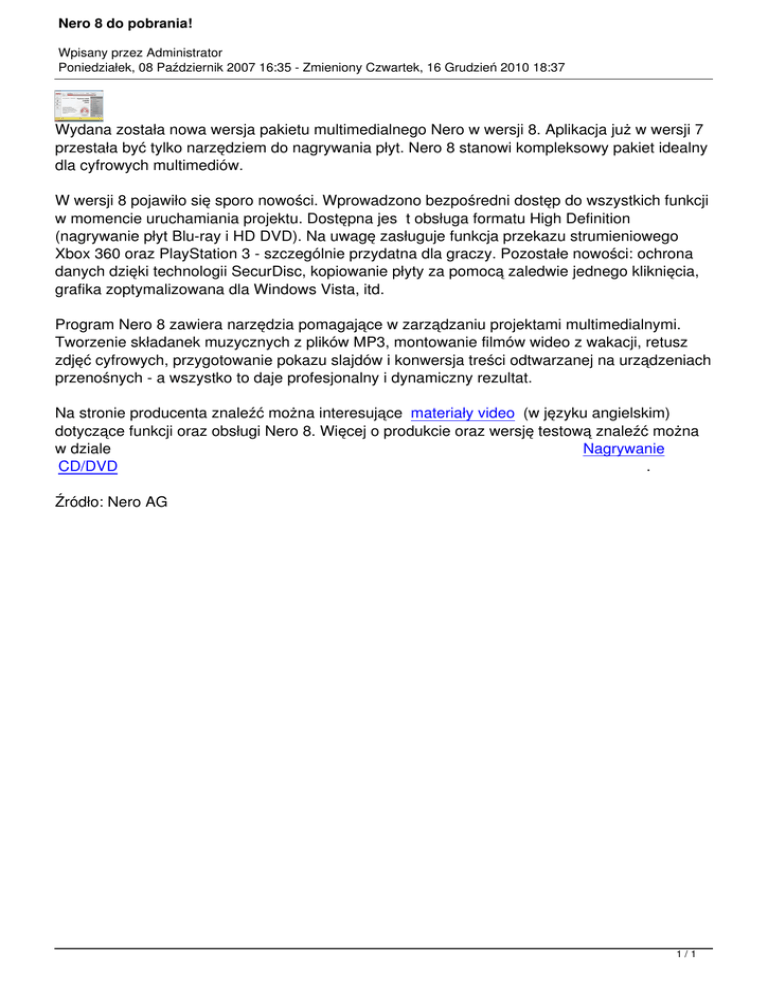 Nero 8 do pobrania!

Wpisany przez Administrator
Poniedziałek, 08 Październik 2007 16:35 - Zmieniony Czwartek, 16 Grudzień 2010 18:37

Wydana została nowa wersja pakietu multimedialnego Nero w wersji 8. Aplikacja już w wersji 7 przestała być tylko narzędziem do nagrywania płyt. Nero 8 stanowi kompleksowy pakiet idealny dla cyfrowych multimediów.

W wersji 8 pojawiło się sporo nowości. Wprowadzono bezpośredni dostęp do wszystkich funkcji w momencie uruchamiania projektu. Dostępna jes t obsługa formatu High Definition (nagrywanie płyt Blu-ray i HD DVD). Na uwagę zasługuje funkcja przekazu strumieniowego Xbox 360 oraz PlayStation 3 - szczególnie przydatna dla graczy. Pozostałe nowości: ochrona danych dzięki technologii SecurDisc, kopiowanie płyty za pomocą zaledwie jednego kliknięcia, grafika zoptymalizowana dla Windows Vista, itd.

Program Nero 8 zawiera narzędzia pomagające w zarządzaniu projektami multimedialnymi. Tworzenie składanek muzycznych z plików MP3, montowanie filmów wideo z wakacji, retusz zdjęć cyfrowych, przygotowanie pokazu slajdów i konwersja treści odtwarzanej na urządzeniach przenośnych - a wszystko to daje profesjonalny i dynamiczny rezultat.

Na stronie producenta znaleźć można interesujące materiały video (w języku angielskim) dotyczące funkcji oraz obsługi Nero 8. Więcej o produkcie oraz wersję testową znaleźć można w dziale Nagrywanie CD/DVD .

Źródło: Nero AG

1 / 1